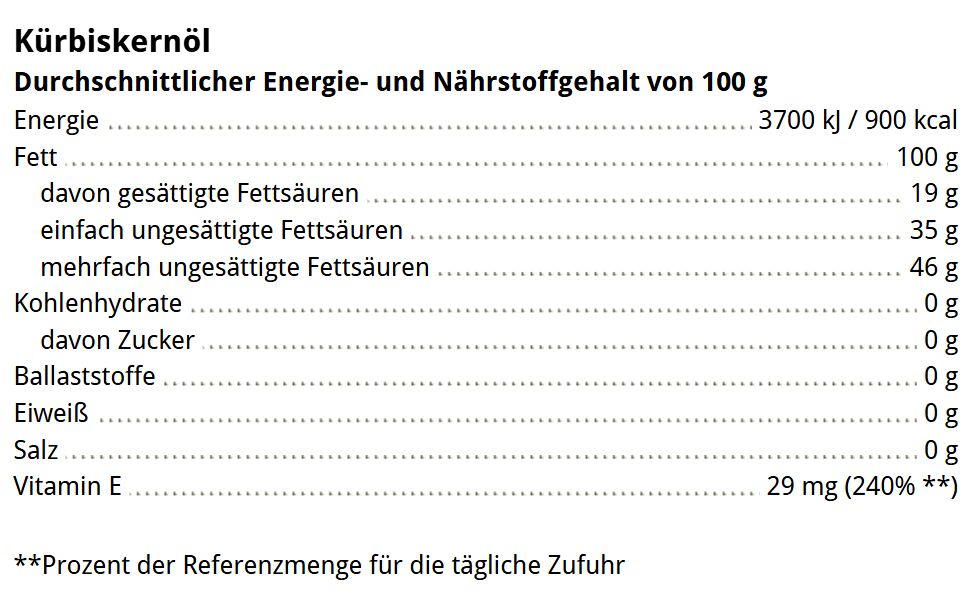 Kürbiskernöl
Durchschnittlicher Energie- und Nährstoffgehalt von 100 g

| | |
|---|---|
| Energie | 3700 kJ / 900 kcal |
| Fett | 100 g |
| davon gesättigte Fettsäuren | 19 g |
| einfach ungesättigte Fettsäuren | 35 g |
| mehrfach ungesättigte Fettsäuren | 46 g |
| Kohlenhydrate | 0 g |
| davon Zucker | 0 g |
| Ballaststoffe | 0 g |
| Eiweiß | 0 g |
| Salz | 0 g |
| Vitamin E | 29 mg (240% **) |

**Prozent der Referenzmenge für die tägliche Zufuhr